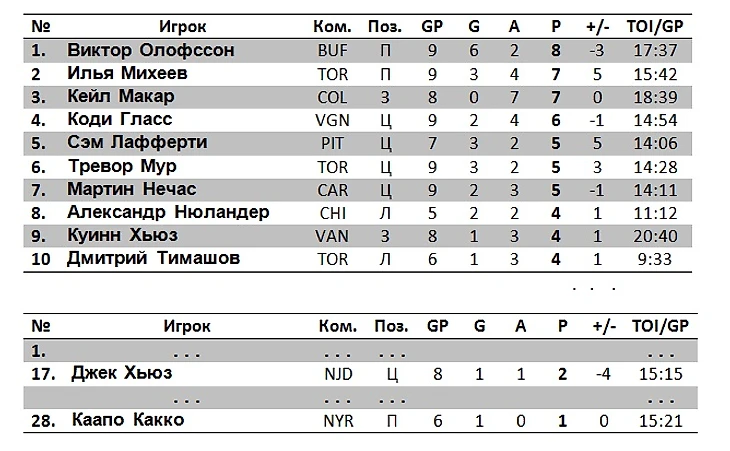 | № | Игрок | Ком. | Поз. | GP | G | A | P | +/- | TOI/GP |
|---|---|---|---|---|---|---|---|---|---|
| 1. | Виктор Олофссон | BUF | П | 9 | 6 | 2 | 8 | -3 | 17:37 |
| 2 | Илья Михеев | TOR | П | 9 | 3 | 4 | 7 | 5 | 15:42 |
| 3. | Кейл Макар | COL | З | 8 | 0 | 7 | 7 | 0 | 18:39 |
| 4. | Коди Гласс | VGN | Ц | 9 | 2 | 4 | 6 | -1 | 14:54 |
| 5. | Сэм Лафферти | PIT | Ц | 7 | 3 | 2 | 5 | 5 | 14:06 |
| 6. | Тревор Мур | TOR | Ц | 9 | 3 | 2 | 5 | 3 | 14:28 |
| 7. | Мартин Нечас | CAR | Ц | 9 | 2 | 3 | 5 | -1 | 14:11 |
| 8. | Александр Нюландер | CHI | Л | 5 | 2 | 2 | 4 | 1 | 11:12 |
| 9. | Куинн Хьюз | VAN | З | 8 | 1 | 3 | 4 | 1 | 20:40 |
| 10 | Дмитрий Тимашов | TOR | Л | 6 | 1 | 3 | 4 | 1 | 9:33 |

. . .

| № | Игрок | Ком. | Поз. | GP | G | A | P | +/- | TOI/GP |
|---|---|---|---|---|---|---|---|---|---|
| 1. | . . . | . . . | . . . | | | | | | . . . |
| 17. | Джек Хьюз | NJD | Ц | 8 | 1 | 1 | 2 | -4 | 15:15 |
| | . . . | . . . | . . . | | | | | | . . . |
| 28. | Каапо Какко | NYR | П | 6 | 1 | 0 | 1 | 0 | 15:21 |